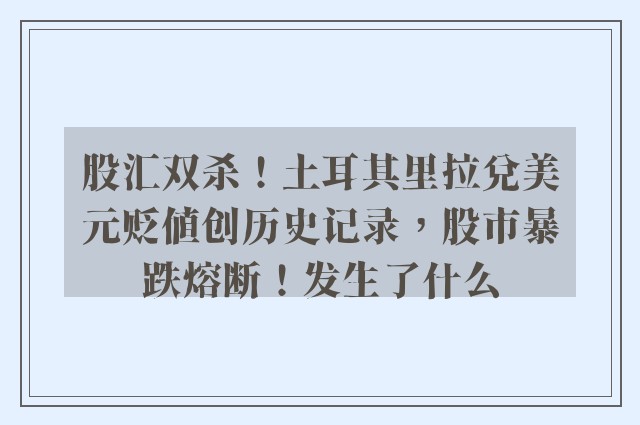 股汇双杀！土耳其里拉兑美元贬值创历史记录，股市暴跌熔断！发生了什么